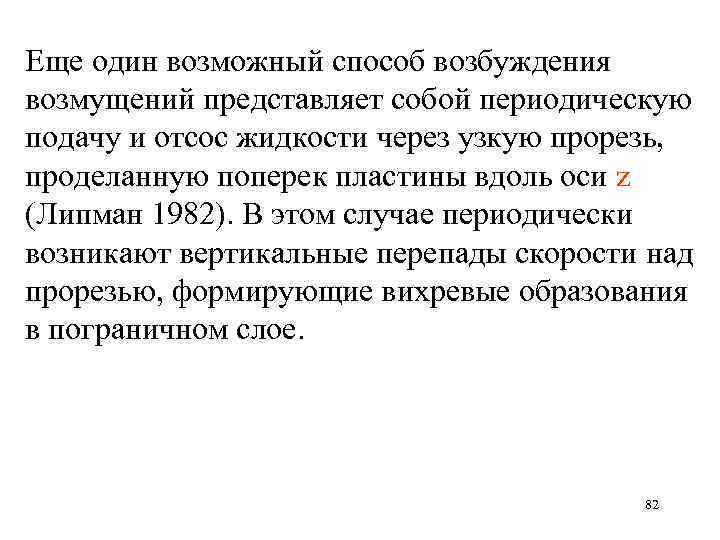 Еще один возможный способ возбуждения возмущений представляет собой периодическую подачу и отсос жидкости через узкую прорезь, проделанную поперек пластины вдоль оси z (Липман 1982). В этом случае периодически возникают вертикальные перепады скорости над прорезью, формирующие вихревые образования в пограничном слое.

82